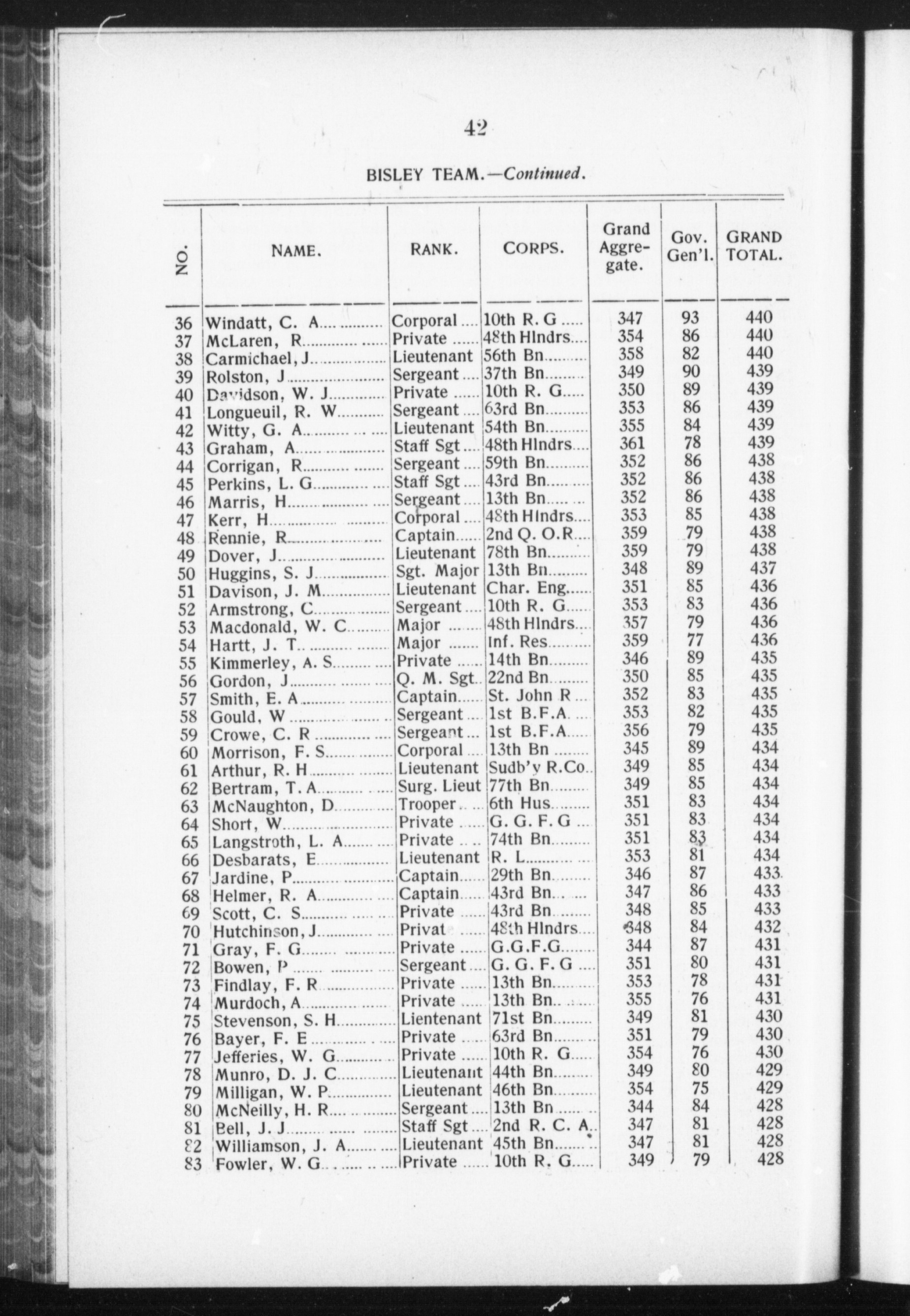 42

BISLEY TEAM.—Continued.

| NO. | NAME. | RANK. | CORPS. | Grand Aggregate. | Gov. Gen'l. | GRAND TOTAL. |
|---|---|---|---|---|---|---|
| 36 | Windatt, C. A | Corporal | 10th R. G | 347 | 93 | 440 |
| 37 | McLaren, R | Private | 48th Hlndrs | 354 | 86 | 440 |
| 38 | Carmichael, J | Lieutenant | 56th Bn | 358 | 82 | 440 |
| 39 | Rolston, J | Sergeant | 37th Bn | 349 | 90 | 439 |
| 40 | Davidson, W. J | Private | 10th R. G | 350 | 89 | 439 |
| 41 | Longueuil, R. W | Sergeant | 63rd Bn | 353 | 86 | 439 |
| 42 | Witty, G. A | Lieutenant | 54th Bn | 355 | 84 | 439 |
| 43 | Graham, A | Staff Sgt | 48th Hlndrs | 361 | 78 | 439 |
| 44 | Corrigan, R | Sergeant | 59th Bn | 352 | 86 | 438 |
| 45 | Perkins, L. G | Staff Sgt | 43rd Bn | 352 | 86 | 438 |
| 46 | Marris, H | Sergeant | 13th Bn | 352 | 86 | 438 |
| 47 | Kerr, H | Corporal | 48th Hlndrs | 353 | 85 | 438 |
| 48 | Rennie, R | Captain | 2nd Q. O. R | 359 | 79 | 438 |
| 49 | Dover, J | Lieutenant | 78th Bn | 359 | 79 | 438 |
| 50 | Huggins, S. J | Sgt. Major | 13th Bn | 348 | 89 | 437 |
| 51 | Davison, J. M | Lieutenant | Char. Eng | 351 | 85 | 436 |
| 52 | Armstrong, C | Sergeant | 10th R. G | 353 | 83 | 436 |
| 53 | Macdonald, W. C | Major | 48th Hlndrs | 357 | 79 | 436 |
| 54 | Hartt, J. T | Major | Inf. Res | 359 | 77 | 436 |
| 55 | Kimmerley, A. S | Private | 14th Bn | 346 | 89 | 435 |
| 56 | Gordon, J | Q. M. Sgt | 22nd Bn | 350 | 85 | 435 |
| 57 | Smith, E. A | Captain | St. John R | 352 | 83 | 435 |
| 58 | Gould, W | Sergeant | 1st B.F.A | 353 | 82 | 435 |
| 59 | Crowe, C. R | Sergeant | 1st B.F.A | 356 | 79 | 435 |
| 60 | Morrison, F. S | Corporal | 13th Bn | 345 | 89 | 434 |
| 61 | Arthur, R. H | Lieutenant | Sudb'y R.Co | 349 | 85 | 434 |
| 62 | Bertram, T. A | Surg. Lieut | 77th Bn | 349 | 85 | 434 |
| 63 | McNaughton, D | Trooper | 6th Hus | 351 | 83 | 434 |
| 64 | Short, W | Private | G. G. F. G | 351 | 83 | 434 |
| 65 | Langstroth, L. A | Private | 74th Bn | 351 | 83 | 434 |
| 66 | Desbarats, E | Lieutenant | R. L | 353 | 81 | 434 |
| 67 | Jardine, P | Captain | 29th Bn | 346 | 87 | 433 |
| 68 | Helmer, R. A | Captain | 43rd Bn | 347 | 86 | 433 |
| 69 | Scott, C. S | Private | 43rd Bn | 348 | 85 | 433 |
| 70 | Hutchinson, J | Privat | 48th Hlndrs | 348 | 84 | 432 |
| 71 | Gray, F. G | Private | G.G.F.G | 344 | 87 | 431 |
| 72 | Bowen, P | Sergeant | G. G. F. G | 351 | 80 | 431 |
| 73 | Findlay, F. R | Private | 13th Bn | 353 | 78 | 431 |
| 74 | Murdoch, A | Private | 13th Bn | 355 | 76 | 431 |
| 75 | Stevenson, S. H | Lientenant | 71st Bn | 349 | 81 | 430 |
| 76 | Bayer, F. E | Private | 63rd Bn | 351 | 79 | 430 |
| 77 | Jefferies, W. G | Private | 10th R. G | 354 | 76 | 430 |
| 78 | Munro, D. J. C | Lieutenant | 44th Bn | 349 | 80 | 429 |
| 79 | Milligan, W. P | Lieutenant | 46th Bn | 354 | 75 | 429 |
| 80 | McNeilly, H. R | Sergeant | 13th Bn | 344 | 84 | 428 |
| 81 | Bell, J. J | Staff Sgt | 2nd R. C. A | 347 | 81 | 428 |
| 82 | Williamson, J. A | Lieutenant | 45th Bn | 347 | 81 | 428 |
| 83 | Fowler, W. G | Private | 10th R. G | 349 | 79 | 428 |